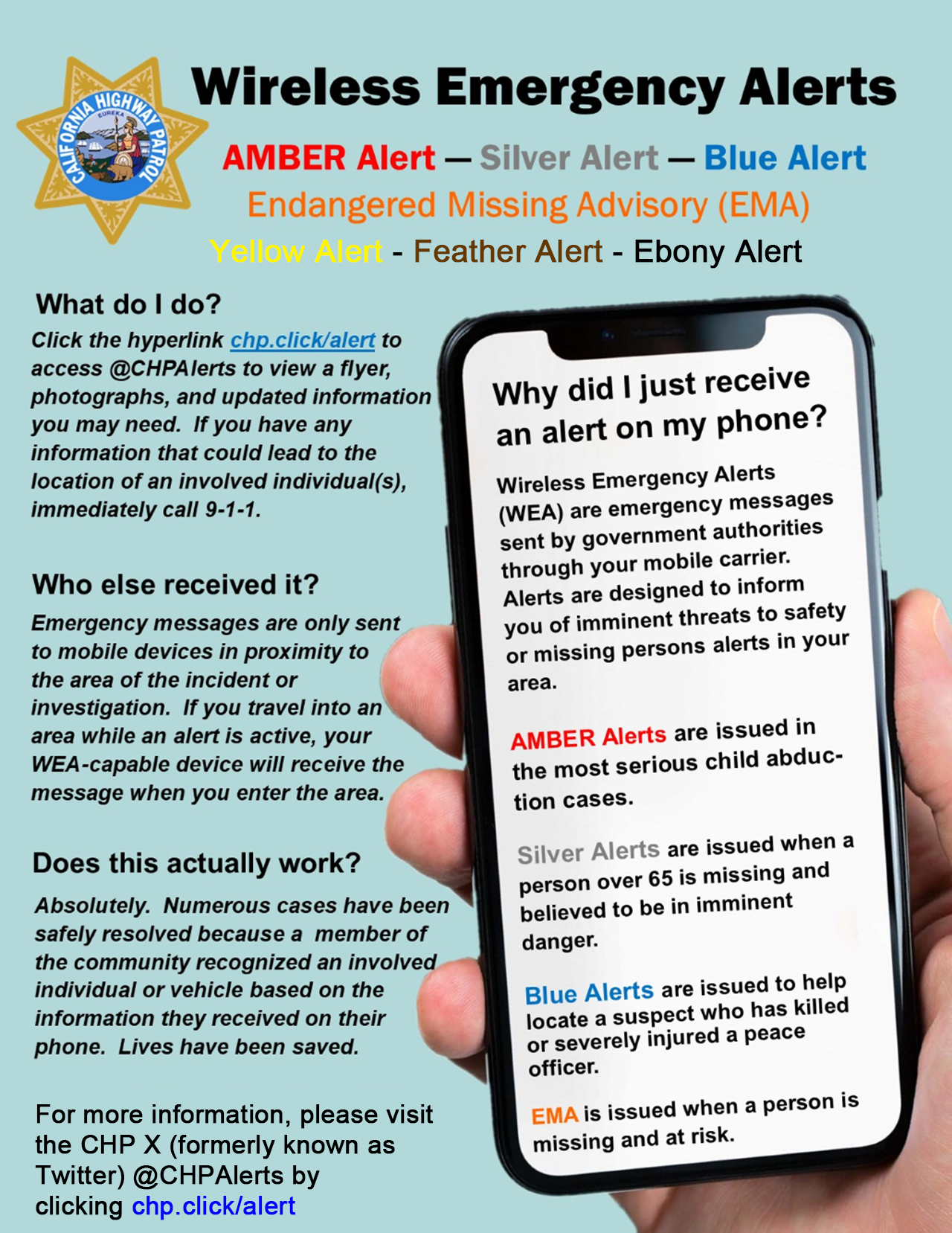 CALIFORNIA HIGHWAY PATROL
EUREKA

Wireless Emergency Alerts

AMBER Alert — Silver Alert — Blue Alert
Endangered Missing Advisory (EMA)
Yellow Alert - Feather Alert - Ebony Alert

What do I do?
Click the hyperlink chp.click/alert to access @CHPAlerts to view a flyer, photographs, and updated information you may need. If you have any information that could lead to the location of an involved individual(s), immediately call 9-1-1.

Who else received it?
Emergency messages are only sent to mobile devices in proximity to the area of the incident or investigation. If you travel into an area while an alert is active, your WEA-capable device will receive the message when you enter the area.

Does this actually work?
Absolutely. Numerous cases have been safely resolved because a member of the community recognized an involved individual or vehicle based on the information they received on their phone. Lives have been saved.

For more information, please visit the CHP X (formerly known as Twitter) @CHPAlerts by clicking chp.click/alert

Why did I just receive an alert on my phone?

Wireless Emergency Alerts (WEA) are emergency messages sent by government authorities through your mobile carrier. Alerts are designed to inform you of imminent threats to safety or missing persons alerts in your area.

AMBER Alerts are issued in the most serious child abduction cases.

Silver Alerts are issued when a person over 65 is missing and believed to be in imminent danger.

Blue Alerts are issued to help locate a suspect who has killed or severely injured a peace officer.

EMA is issued when a person is missing and at risk.